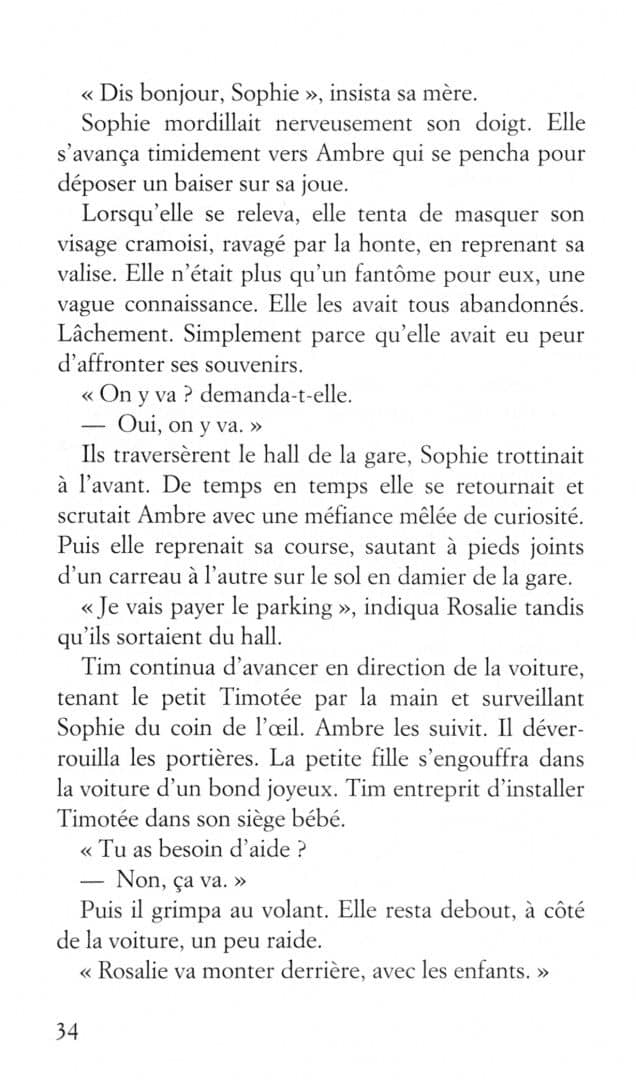 « Dis bonjour, Sophie », insista sa mère.

Sophie mordillait nerveusement son doigt. Elle s'avança timidement vers Ambre qui se pencha pour déposer un baiser sur sa joue.

Lorsqu'elle se releva, elle tenta de masquer son visage cramoisi, ravagé par la honte, en reprenant sa valise. Elle n'était plus qu'un fantôme pour eux, une vague connaissance. Elle les avait tous abandonnés. Lâchement. Simplement parce qu'elle avait eu peur d'affronter ses souvenirs.

« On y va ? demanda-t-elle.

— Oui, on y va. »

Ils traversèrent le hall de la gare, Sophie trottinait à l'avant. De temps en temps elle se retournait et scrutait Ambre avec une méfiance mêlée de curiosité. Puis elle reprenait sa course, sautant à pieds joints d'un carreau à l'autre sur le sol en damier de la gare.

« Je vais payer le parking », indiqua Rosalie tandis qu'ils sortaient du hall.

Tim continua d'avancer en direction de la voiture, tenant le petit Timotée par la main et surveillant Sophie du coin de l'œil. Ambre les suivit. Il déverrouilla les portières. La petite fille s'engouffra dans la voiture d'un bond joyeux. Tim entreprit d'installer Timotée dans son siège bébé.

« Tu as besoin d'aide ?

— Non, ça va. »

Puis il grimpa au volant. Elle resta debout, à côté de la voiture, un peu raide.

« Rosalie va monter derrière, avec les enfants. »

34